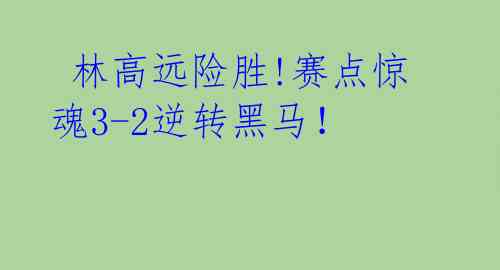 林高远险胜!赛点惊魂3-2逆转黑马!